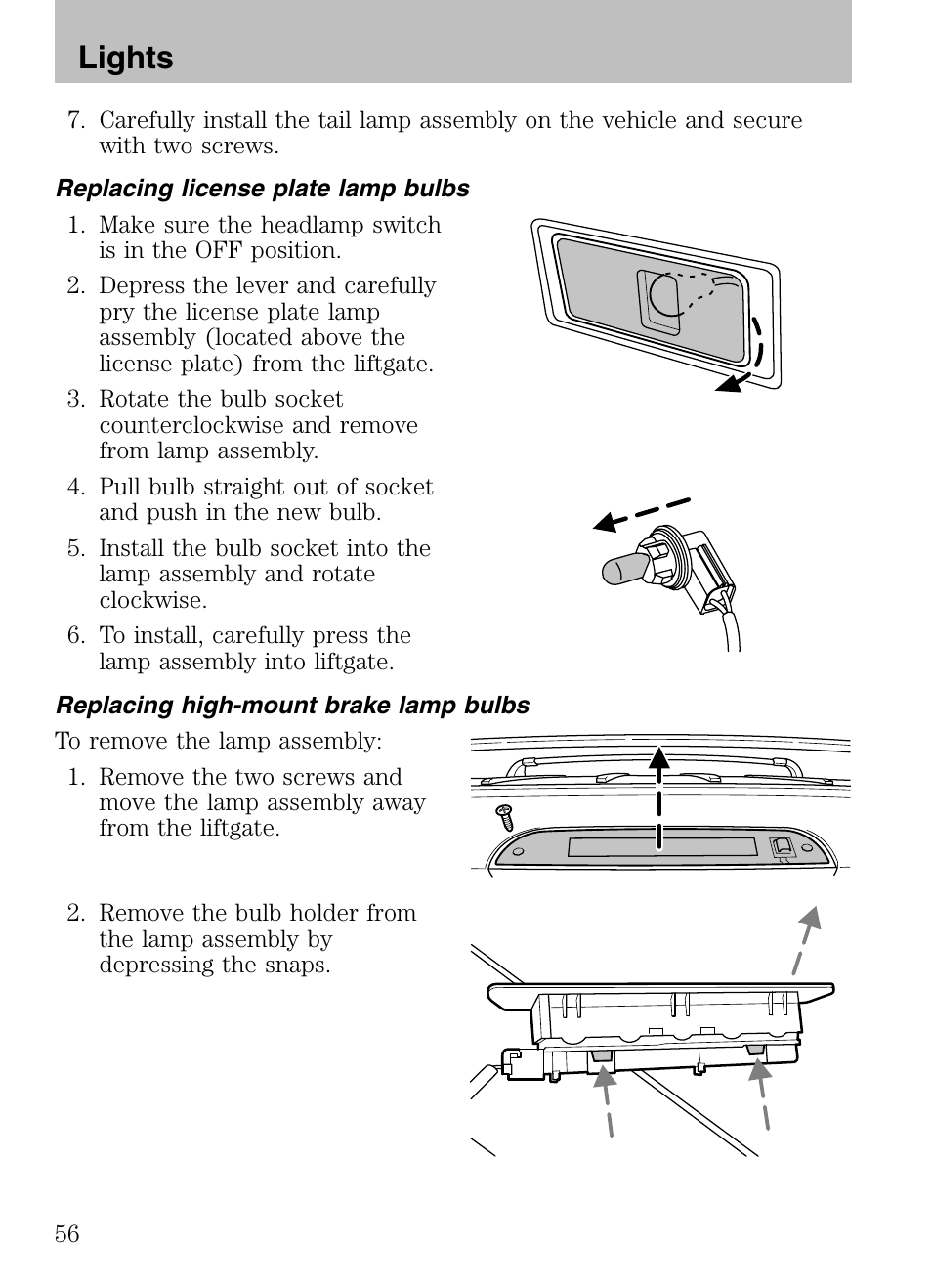 Lights

7. Carefully install the tail lamp assembly on the vehicle and secure with two screws.

Replacing license plate lamp bulbs

1. Make sure the headlamp switch is in the OFF position.
2. Depress the lever and carefully pry the license plate lamp assembly (located above the license plate) from the liftgate.
3. Rotate the bulb socket counterclockwise and remove from lamp assembly.
4. Pull bulb straight out of socket and push in the new bulb.
5. Install the bulb socket into the lamp assembly and rotate clockwise.
6. To install, carefully press the lamp assembly into liftgate.

Replacing high-mount brake lamp bulbs

To remove the lamp assembly:
1. Remove the two screws and move the lamp assembly away from the liftgate.

2. Remove the bulb holder from the lamp assembly by depressing the snaps.

56